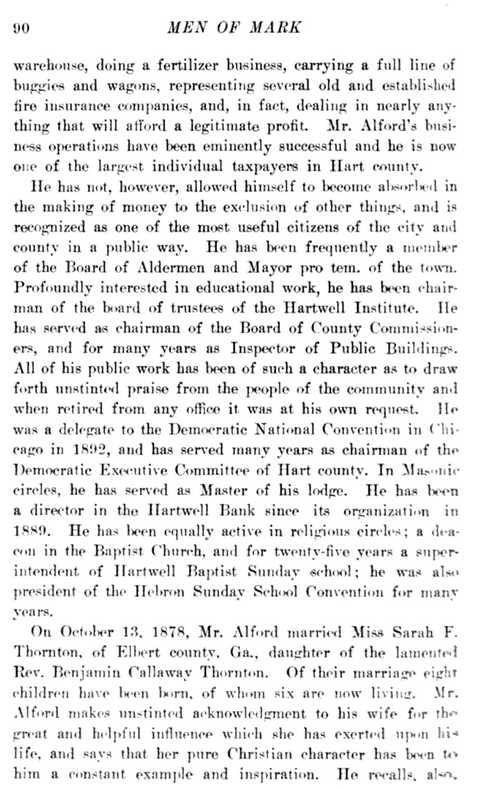 90 MEN OF MARK

warehouse, doing a fertilizer business, carrying a full line of buggies and wagons, representing several old and established fire insurance companies, and, in fact, dealing in nearly anything that will afford a legitimate profit. Mr. Alford's business operations have been eminently successful and he is now one of the largest individual taxpayers in Hart county.

He has not, however, allowed himself to become absorbed in the making of money to the exclusion of other things, and is recognized as one of the most useful citizens of the city and county in a public way. He has been frequently a member of the Board of Aldermen and Mayor pro tem. of the town. Profoundly interested in educational work, he has been chairman of the board of trustees of the Hartwell Institute. He has served as chairman of the Board of County Commissioners, and for many years as Inspector of Public Buildings. All of his public work has been of such a character as to draw forth unstinted praise from the people of the community and when retired from any office it was at his own request. He was a delegate to the Democratic National Convention in Chicago in 1892, and has served many years as chairman of the Democratic Executive Committee of Hart county. In Masonic circles, he has served as Master of his lodge. He has been a director in the Hartwell Bank since its organization in 1889. He has been equally active in religious circles; a deacon in the Baptist Church, and for twenty-five years a superintendent of Hartwell Baptist Sunday school; he was also president of the Hebron Sunday School Convention for many years.

On October 13, 1878, Mr. Alford married Miss Sarah F. Thornton, of Elbert county, Ga., daughter of the lamented Rev. Benjamin Callaway Thornton. Of their marriage eight children have been born, of whom six are now living. Mr. Alford makes unstinted acknowledgment to his wife for the great and helpful influence which she has exerted upon his life, and says that her pure Christian character has been to him a constant example and inspiration. He recalls, also,